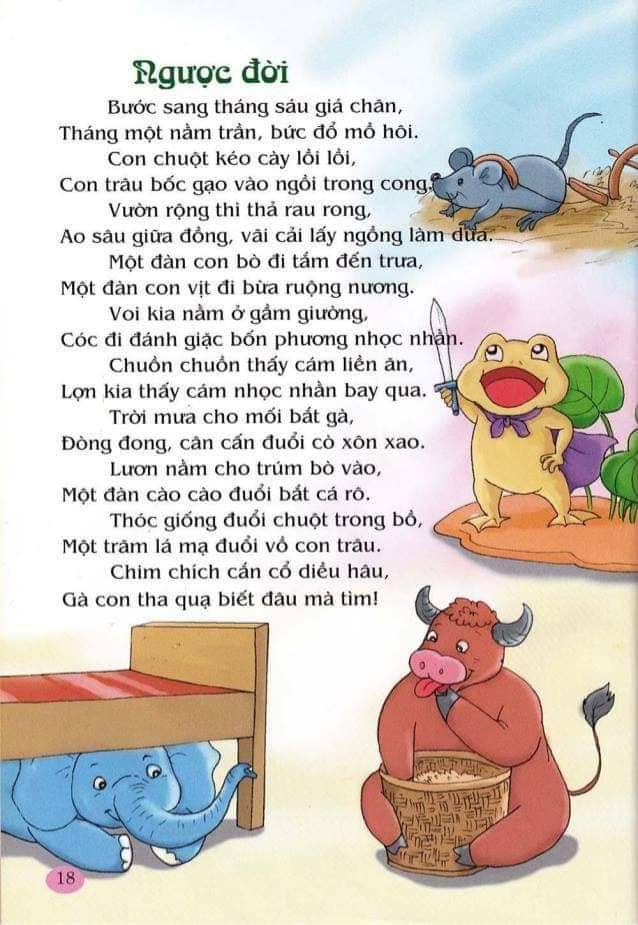 Ngược đời

Bước sang tháng sáu giá chân,
Tháng một nằm trần, bức đổ mồ hôi.
Con chuột kéo cày lồi lồi,
Con trâu bốc gạo vào ngồi trong cong.
Vườn rộng thì thả rau rong,
Ao sâu giữa đồng, vãi cải lấy ngồng làm dưa.
Một đàn con bò đi tắm đến trưa,
Một đàn con vịt đi bừa ruộng nương.
Voi kia nằm ở gầm giường,
Cóc đi đánh giặc bốn phương nhọc nhằn.
Chuồn chuồn thấy cám liền ăn,
Lợn kia thấy cám nhọc nhằn bay qua.
Trời mưa cho mối bắt gà,
Đòng đong, cân cấn đuổi cò xôn xao.
Lươn nằm cho trúm bò vào,
Một đàn cào cào đuổi bắt cá rô.
Thóc giống đuổi chuột trong bồ,
Một trăm lá mạ đuổi vồ con trâu.
Chim chích cắn cổ diều hâu,
Gà con tha quạ biết đâu mà tìm!

18